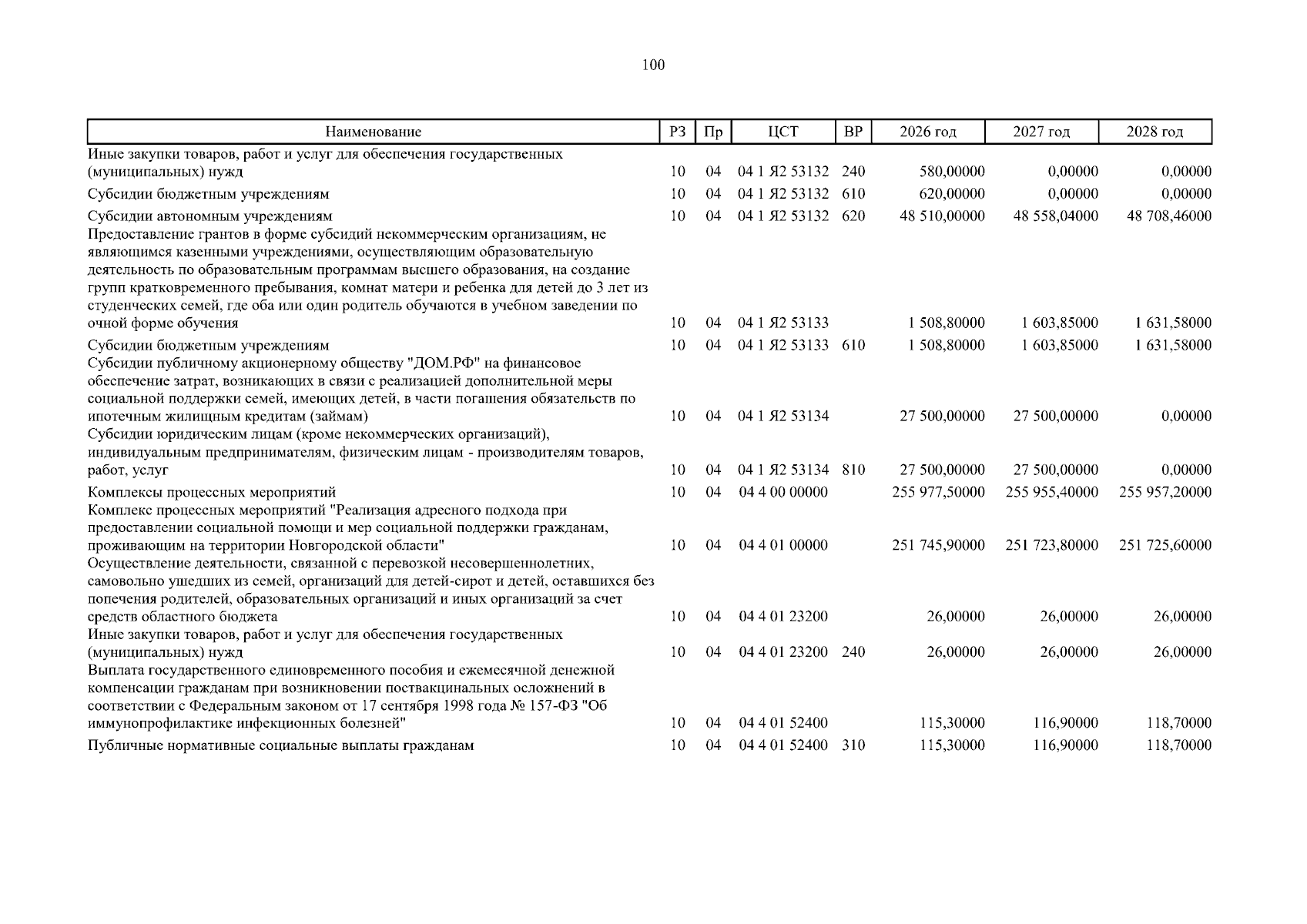 100

| Наименование | РЗ | Пр | ЦСТ | ВР | 2026 год | 2027 год | 2028 год |
|---|---|---|---|---|---|---|---|
| Иные закупки товаров, работ и услуг для обеспечения государственных (муниципальных) нужд | 10 | 04 | 04 1 Я2 53132 | 240 | 580,00000 | 0,00000 | 0,00000 |
| Субсидии бюджетным учреждениям | 10 | 04 | 04 1 Я2 53132 | 610 | 620,00000 | 0,00000 | 0,00000 |
| Субсидии автономным учреждениям | 10 | 04 | 04 1 Я2 53132 | 620 | 48 510,00000 | 48 558,04000 | 48 708,46000 |
| Предоставление грантов в форме субсидий некоммерческим организациям, не являющимся казенными учреждениями, осуществляющим образовательную деятельность по образовательным программам высшего образования, на создание групп кратковременного пребывания, комнат матери и ребенка для детей до 3 лет из студенческих семей, где оба или один родитель обучаются в учебном заведении по очной форме обучения | 10 | 04 | 04 1 Я2 53133 | | 1 508,80000 | 1 603,85000 | 1 631,58000 |
| Субсидии бюджетным учреждениям | 10 | 04 | 04 1 Я2 53133 | 610 | 1 508,80000 | 1 603,85000 | 1 631,58000 |
| Субсидии публичному акционерному обществу "ДОМ.РФ" на финансовое обеспечение затрат, возникающих в связи с реализацией дополнительной меры социальной поддержки семей, имеющих детей, в части погашения обязательств по ипотечным жилищным кредитам (займам) | 10 | 04 | 04 1 Я2 53134 | | 27 500,00000 | 27 500,00000 | 0,00000 |
| Субсидии юридическим лицам (кроме некоммерческих организаций), индивидуальным предпринимателям, физическим лицам - производителям товаров, работ, услуг | 10 | 04 | 04 1 Я2 53134 | 810 | 27 500,00000 | 27 500,00000 | 0,00000 |
| Комплексы процессных мероприятий | 10 | 04 | 04 4 00 00000 | | 255 977,50000 | 255 955,40000 | 255 957,20000 |
| Комплекс процессных мероприятий "Реализация адресного подхода при предоставлении социальной помощи и мер социальной поддержки гражданам, проживающим на территории Новгородской области" | 10 | 04 | 04 4 01 00000 | | 251 745,90000 | 251 723,80000 | 251 725,60000 |
| Осуществление деятельности, связанной с перевозкой несовершеннолетних, самовольно ушедших из семей, организаций для детей-сирот и детей, оставшихся без попечения родителей, образовательных организаций и иных организаций за счет средств областного бюджета | 10 | 04 | 04 4 01 23200 | | 26,00000 | 26,00000 | 26,00000 |
| Иные закупки товаров, работ и услуг для обеспечения государственных (муниципальных) нужд | 10 | 04 | 04 4 01 23200 | 240 | 26,00000 | 26,00000 | 26,00000 |
| Выплата государственного единовременного пособия и ежемесячной денежной компенсации гражданам при возникновении поствакцинальных осложнений в соответствии с Федеральным законом от 17 сентября 1998 года № 157-ФЗ "Об иммунопрофилактике инфекционных болезней" | 10 | 04 | 04 4 01 52400 | | 115,30000 | 116,90000 | 118,70000 |
| Публичные нормативные социальные выплаты гражданам | 10 | 04 | 04 4 01 52400 | 310 | 115,30000 | 116,90000 | 118,70000 |